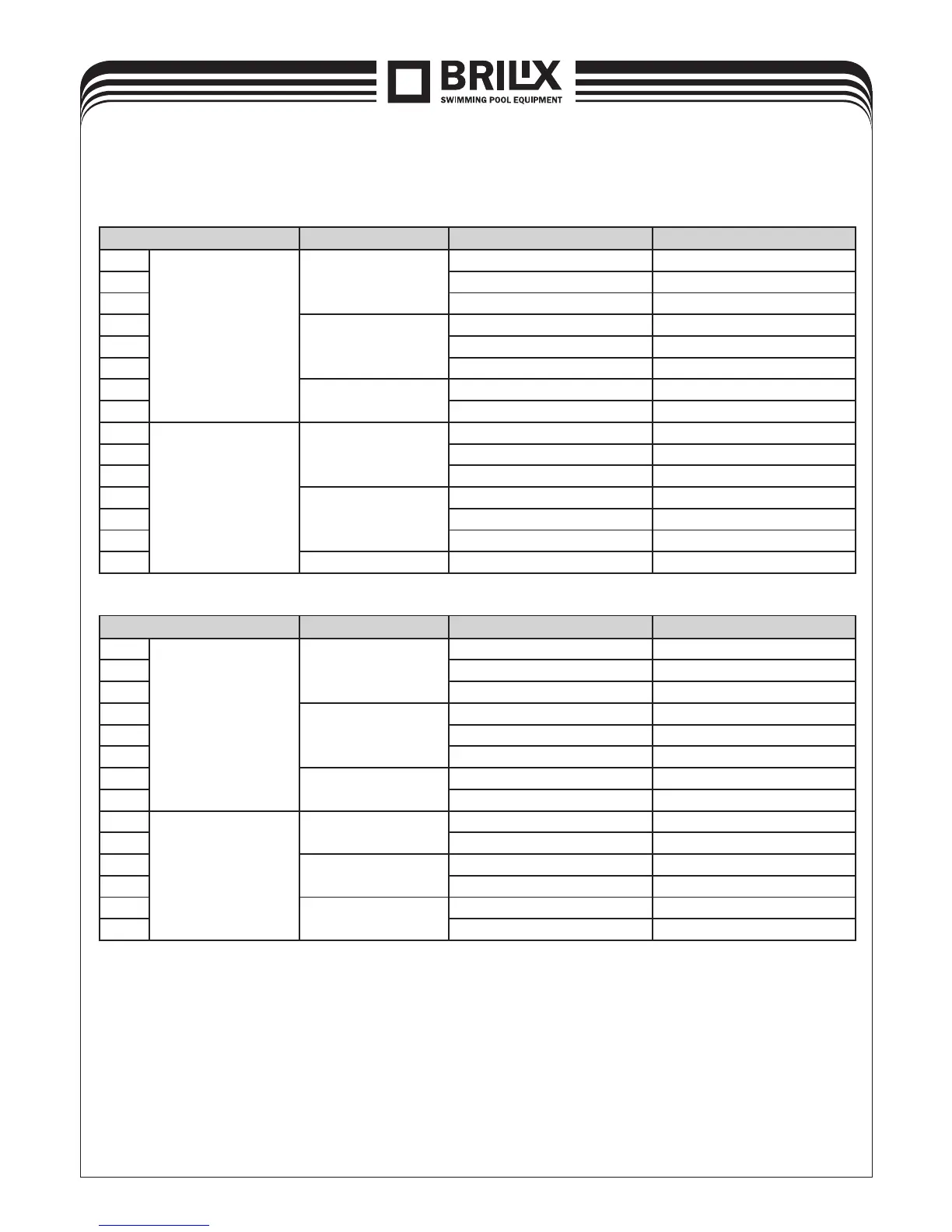 BRILIX
SWIMMING POOL EQUIPMENT